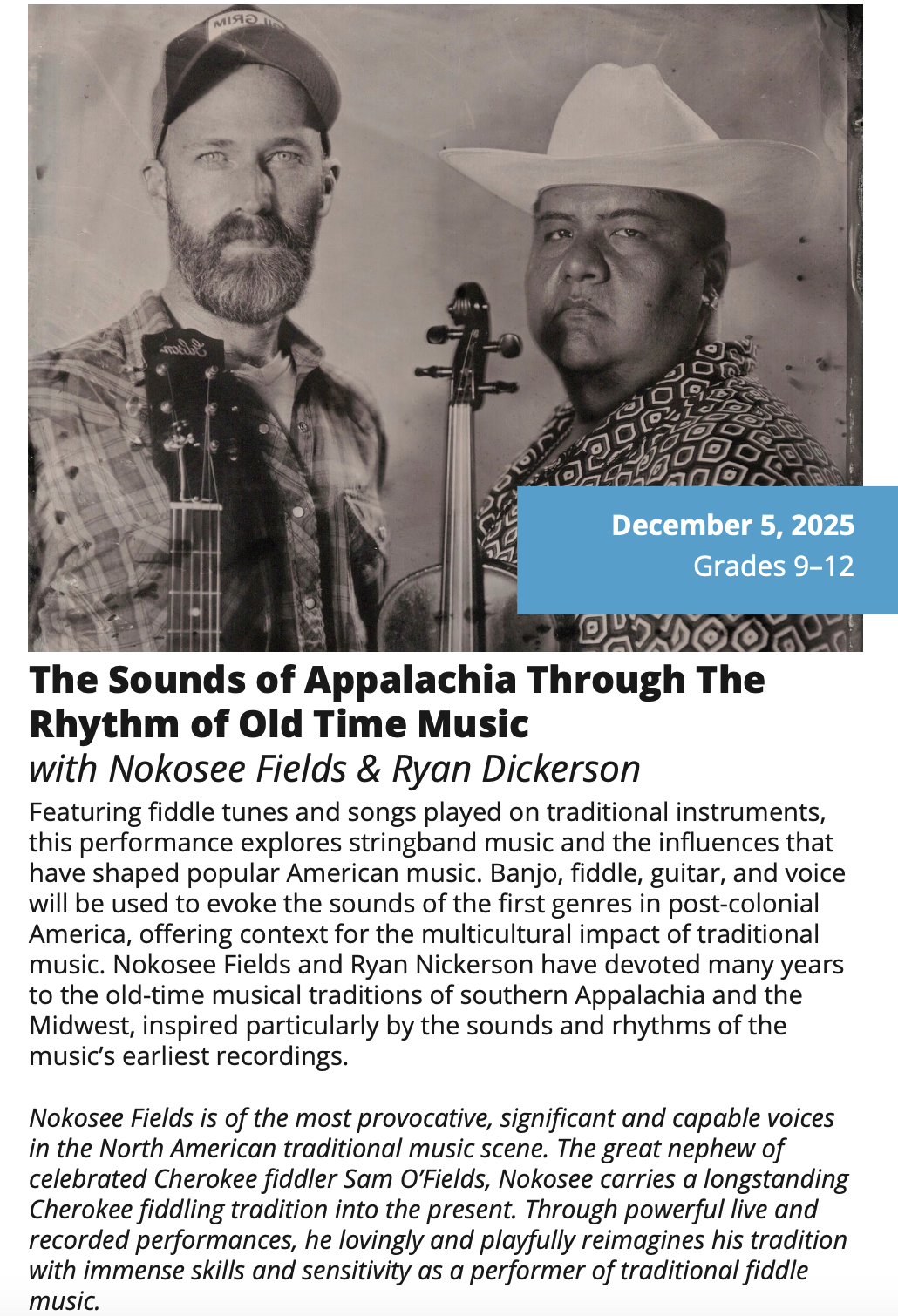 December 5, 2025
Grades 9–12

The Sounds of Appalachia Through The Rhythm of Old Time Music
with Nokosee Fields & Ryan Dickerson

Featuring fiddle tunes and songs played on traditional instruments, this performance explores stringband music and the influences that have shaped popular American music. Banjo, fiddle, guitar, and voice will be used to evoke the sounds of the first genres in post-colonial America, offering context for the multicultural impact of traditional music. Nokosee Fields and Ryan Nickerson have devoted many years to the old-time musical traditions of southern Appalachia and the Midwest, inspired particularly by the sounds and rhythms of the music's earliest recordings.

Nokosee Fields is of the most provocative, significant and capable voices in the North American traditional music scene. The great nephew of celebrated Cherokee fiddler Sam O'Fields, Nokosee carries a longstanding Cherokee fiddling tradition into the present. Through powerful live and recorded performances, he lovingly and playfully reimagines his tradition with immense skills and sensitivity as a performer of traditional fiddle music.